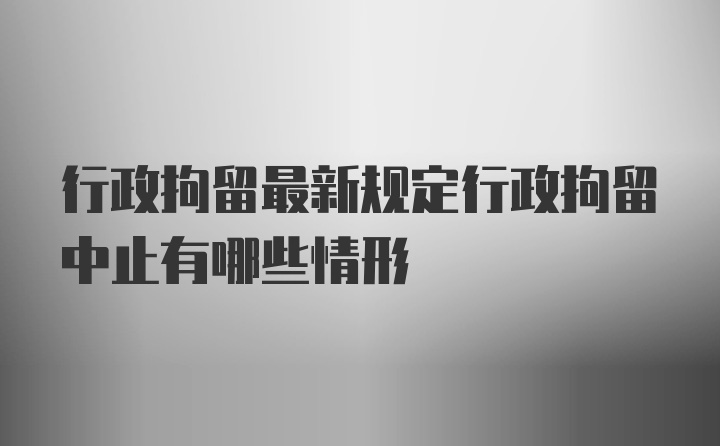 行政拘留最新规定行政拘留中止有哪些情形